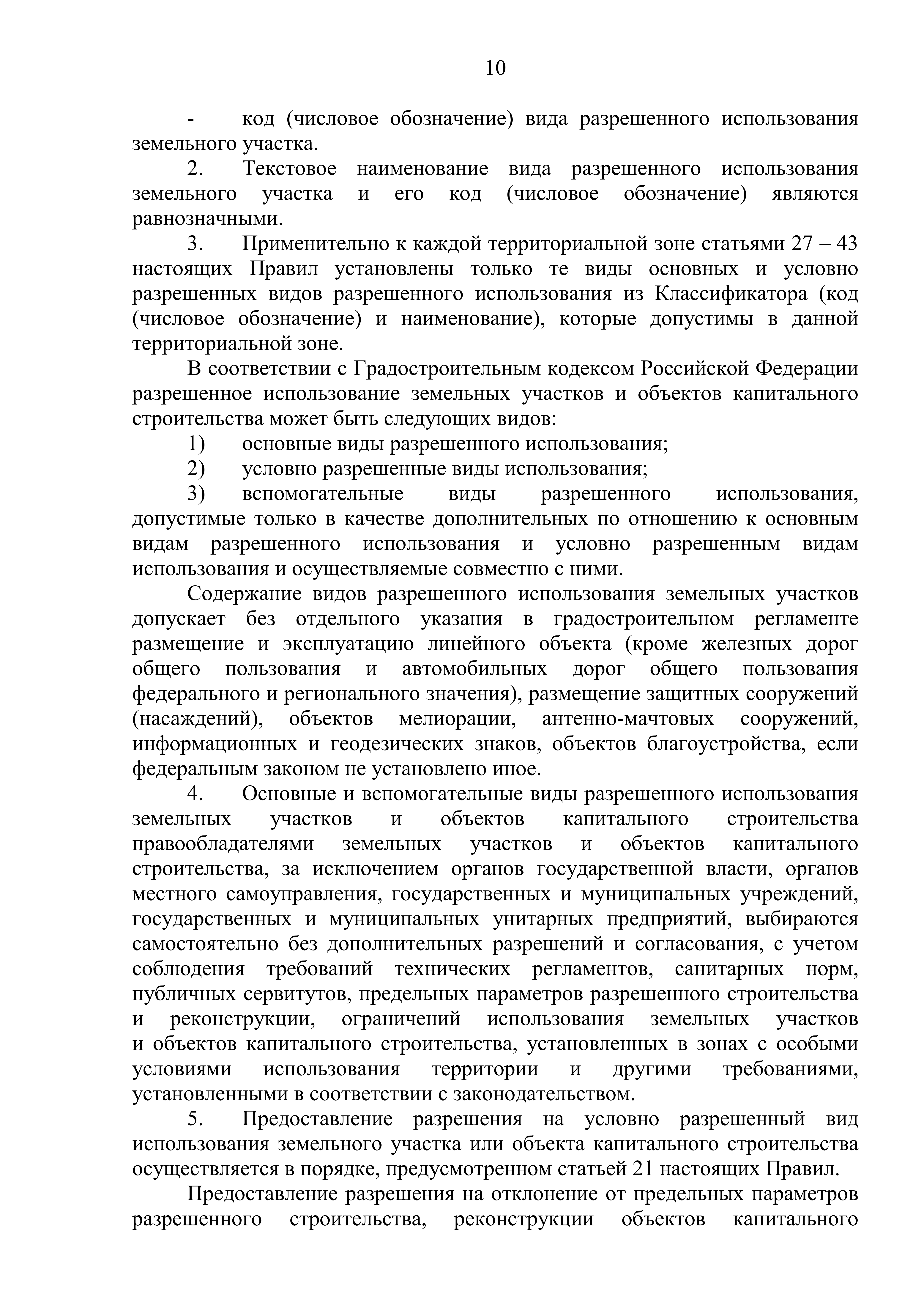 10

- код (числовое обозначение) вида разрешенного использования земельного участка.

2. Текстовое наименование вида разрешенного использования земельного участка и его код (числовое обозначение) являются равнозначными.

3. Применительно к каждой территориальной зоне статьями 27 – 43 настоящих Правил установлены только те виды основных и условно разрешенных видов разрешенного использования из Классификатора (код (числовое обозначение) и наименование), которые допустимы в данной территориальной зоне.

В соответствии с Градостроительным кодексом Российской Федерации разрешенное использование земельных участков и объектов капитального строительства может быть следующих видов:

1) основные виды разрешенного использования;

2) условно разрешенные виды использования;

3) вспомогательные виды разрешенного использования, допустимые только в качестве дополнительных по отношению к основным видам разрешенного использования и условно разрешенным видам использования и осуществляемые совместно с ними.

Содержание видов разрешенного использования земельных участков допускает без отдельного указания в градостроительном регламенте размещение и эксплуатацию линейного объекта (кроме железных дорог общего пользования и автомобильных дорог общего пользования федерального и регионального значения), размещение защитных сооружений (насаждений), объектов мелиорации, антенно-мачтовых сооружений, информационных и геодезических знаков, объектов благоустройства, если федеральным законом не установлено иное.

4. Основные и вспомогательные виды разрешенного использования земельных участков и объектов капитального строительства правообладателями земельных участков и объектов капитального строительства, за исключением органов государственной власти, органов местного самоуправления, государственных и муниципальных учреждений, государственных и муниципальных унитарных предприятий, выбираются самостоятельно без дополнительных разрешений и согласования, с учетом соблюдения требований технических регламентов, санитарных норм, публичных сервитутов, предельных параметров разрешенного строительства и реконструкции, ограничений использования земельных участков и объектов капитального строительства, установленных в зонах с особыми условиями использования территории и другими требованиями, установленными в соответствии с законодательством.

5. Предоставление разрешения на условно разрешенный вид использования земельного участка или объекта капитального строительства осуществляется в порядке, предусмотренном статьей 21 настоящих Правил.

Предоставление разрешения на отклонение от предельных параметров разрешенного строительства, реконструкции объектов капитального